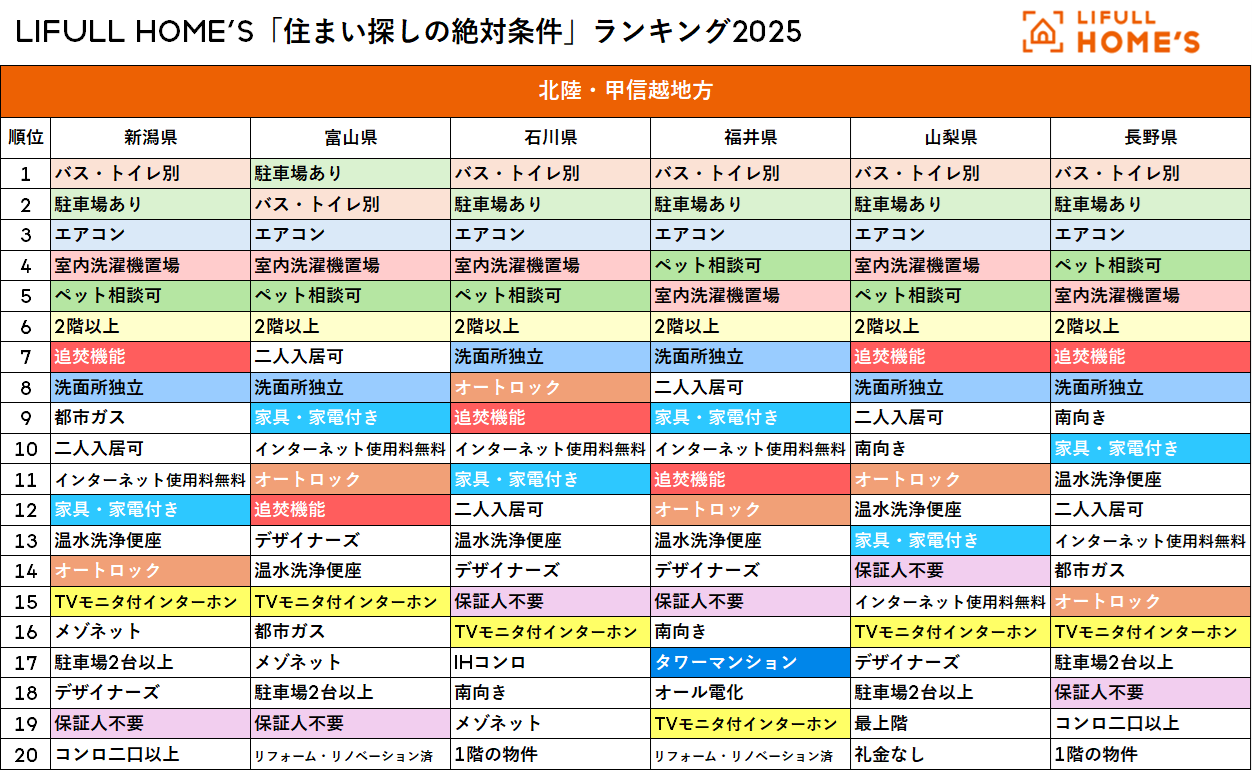 LIFULL HOME'S「住まい探しの絶対条件」ランキング2025

LIFULL HOME'S

北陸・甲信越地方

| 順位 | 新潟県 | 富山県 | 石川県 | 福井県 | 山梨県 | 長野県 |
|---|---|---|---|---|---|---|
| 1 | バス・トイレ別 | 駐車場あり | バス・トイレ別 | バス・トイレ別 | バス・トイレ別 | バス・トイレ別 |
| 2 | 駐車場あり | バス・トイレ別 | 駐車場あり | 駐車場あり | 駐車場あり | 駐車場あり |
| 3 | エアコン | エアコン | エアコン | エアコン | エアコン | エアコン |
| 4 | 室内洗濯機置場 | 室内洗濯機置場 | 室内洗濯機置場 | ペット相談可 | 室内洗濯機置場 | ペット相談可 |
| 5 | ペット相談可 | ペット相談可 | ペット相談可 | 室内洗濯機置場 | ペット相談可 | 室内洗濯機置場 |
| 6 | 2階以上 | 2階以上 | 2階以上 | 2階以上 | 2階以上 | 2階以上 |
| 7 | 追焚機能 | 二人入居可 | 洗面所独立 | 洗面所独立 | 追焚機能 | 追焚機能 |
| 8 | 洗面所独立 | 洗面所独立 | オートロック | 二人入居可 | 洗面所独立 | 洗面所独立 |
| 9 | 都市ガス | 家具・家電付き | 追焚機能 | 家具・家電付き | 二人入居可 | 南向き |
| 10 | 二人入居可 | インターネット使用料無料 | インターネット使用料無料 | インターネット使用料無料 | 南向き | 家具・家電付き |
| 11 | インターネット使用料無料 | オートロック | 家具・家電付き | 追焚機能 | オートロック | 温水洗浄便座 |
| 12 | 家具・家電付き | 追焚機能 | 二人入居可 | オートロック | 温水洗浄便座 | 二人入居可 |
| 13 | 温水洗浄便座 | デザイナーズ | 温水洗浄便座 | 温水洗浄便座 | 家具・家電付き | インターネット使用料無料 |
| 14 | オートロック | 温水洗浄便座 | デザイナーズ | デザイナーズ | 保証人不要 | 都市ガス |
| 15 | TVモニタ付インターホン | TVモニタ付インターホン | 保証人不要 | 保証人不要 | インターネット使用料無料 | オートロック |
| 16 | メゾネット | 都市ガス | TVモニタ付インターホン | 南向き | TVモニタ付インターホン | TVモニタ付インターホン |
| 17 | 駐車場2台以上 | メゾネット | IHコンロ | タワーマンション | デザイナーズ | 駐車場2台以上 |
| 18 | デザイナーズ | 駐車場2台以上 | 南向き | オール電化 | 駐車場2台以上 | 保証人不要 |
| 19 | 保証人不要 | 保証人不要 | メゾネット | TVモニタ付インターホン | 最上階 | コンロ二口以上 |
| 20 | コンロ二口以上 | リフォーム・リノベーション済 | 1階の物件 | リフォーム・リノベーション済 | 礼金なし | 1階の物件 |